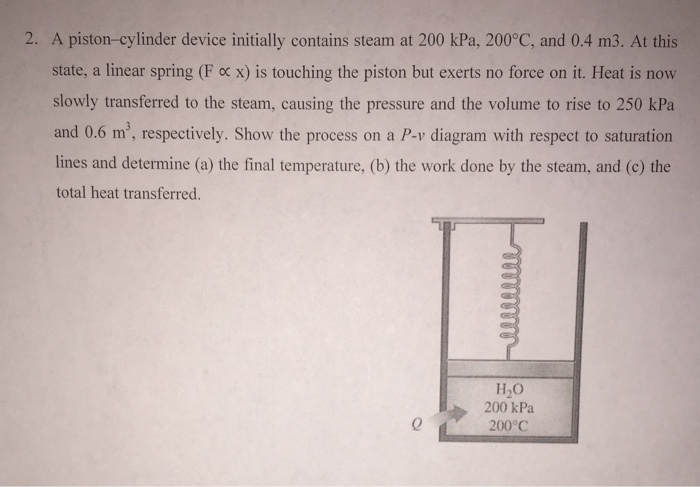 2. A piston–cylinder device initially contains steam at 200 kPa, 200°C, and 0.4 m3. At this state, a linear spring ($F \propto x$) is touching the piston but exerts no force on it. Heat is now slowly transferred to the steam, causing the pressure and the volume to rise to 250 kPa and 0.6 $m^3$, respectively. Show the process on a $P$-$v$ diagram with respect to saturation lines and determine (a) the final temperature, (b) the work done by the steam, and (c) the total heat transferred.

$H_2O$
200 kPa
200°C
$Q$